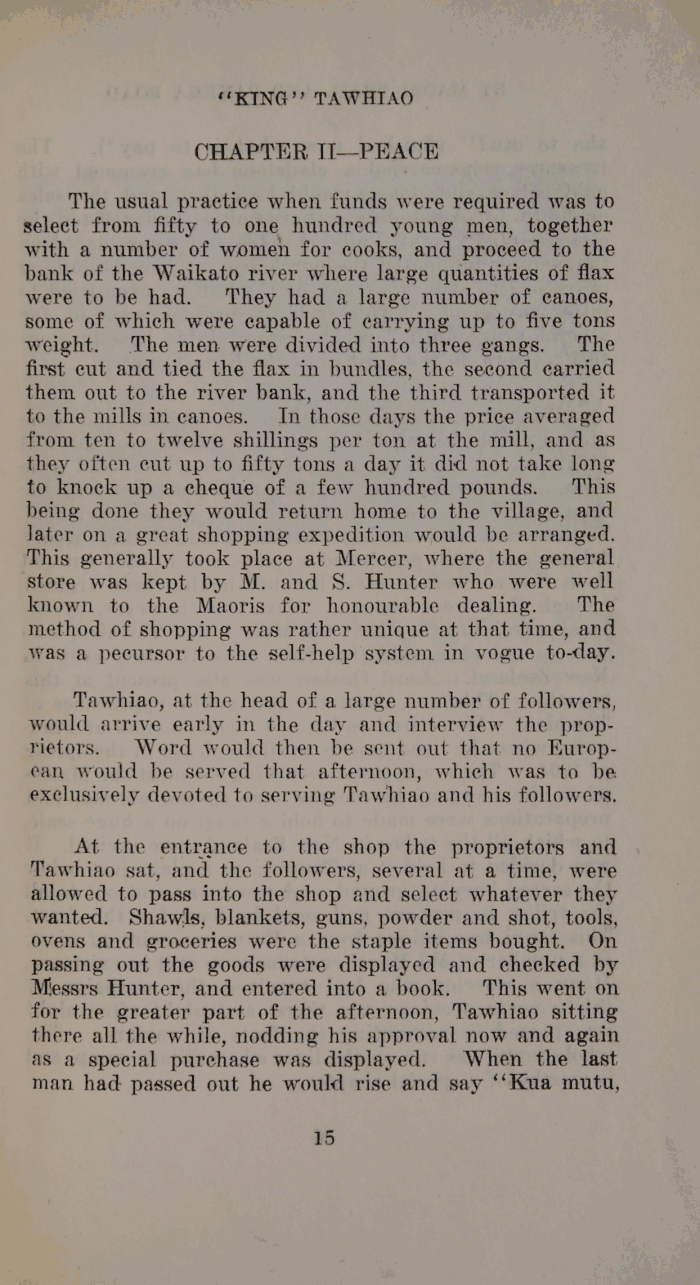 "KING" TAWHIAO

CHAPTER II—PEACE

The usual practice when funds were required was to select from fifty to one hundred young men, together with a number of women for cooks, and proceed to the bank of the Waikato river where large quantities of flax were to be had. They had a large number of canoes, some of which were capable of carrying up to five tons weight. The men were divided into three gangs. The first cut and tied the flax in bundles, the second carried them out to the river bank, and the third transported it to the mills in canoes. In those days the price averaged from ten to twelve shillings per ton at the mill, and as they often cut up to fifty tons a day it did not take long to knock up a cheque of a few hundred pounds. This being done they would return home to the village, and later on a great shopping expedition would be arranged. This generally took place at Mercer, where the general store was kept by M. and S. Hunter who were well known to the Maoris for honourable dealing. The method of shopping was rather unique at that time, and was a pecursor to the self-help system in vogue to-day.

Tawhiao, at the head of a large number of followers, would arrive early in the day and interview the proprietors. Word would then be sent out that no European would be served that afternoon, which was to be exclusively devoted to serving Tawhiao and his followers.

At the entrance to the shop the proprietors and Tawhiao sat, and the followers, several at a time, were allowed to pass into the shop and select whatever they wanted. Shawls, blankets, guns, powder and shot, tools, ovens and groceries were the staple items bought. On passing out the goods were displayed and checked by Messrs Hunter, and entered into a book. This went on for the greater part of the afternoon, Tawhiao sitting there all the while, nodding his approval now and again as a special purchase was displayed. When the last man had passed out he would rise and say "Kua mutu,

15